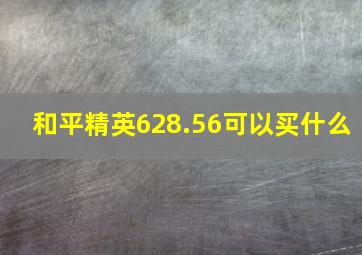 和平精英628.56可以买什么